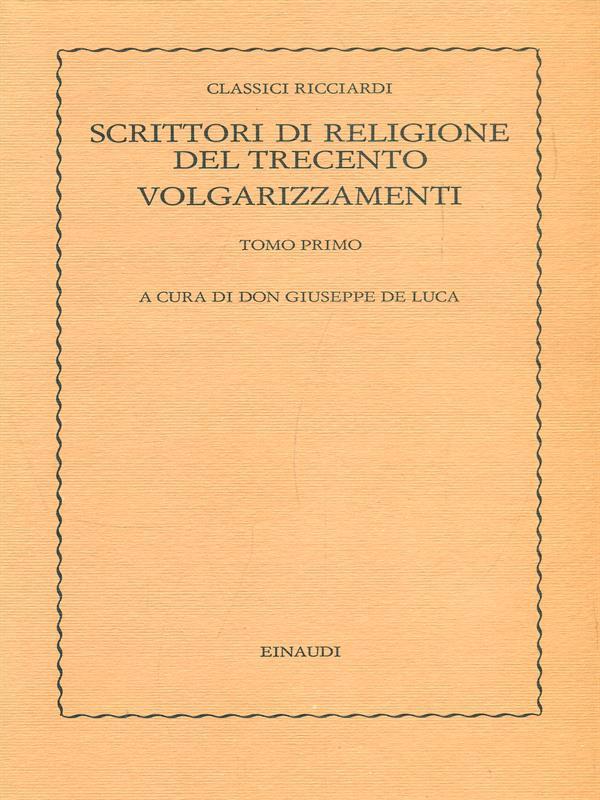 CLASSICI RICCIARDI

SCRITTORI DI RELIGIONE
DEL TRECENTO
VOLGARIZZAMENTI

TOMO PRIMO

A CURA DI DON GIUSEPPE DE LUCA

EINAUDI